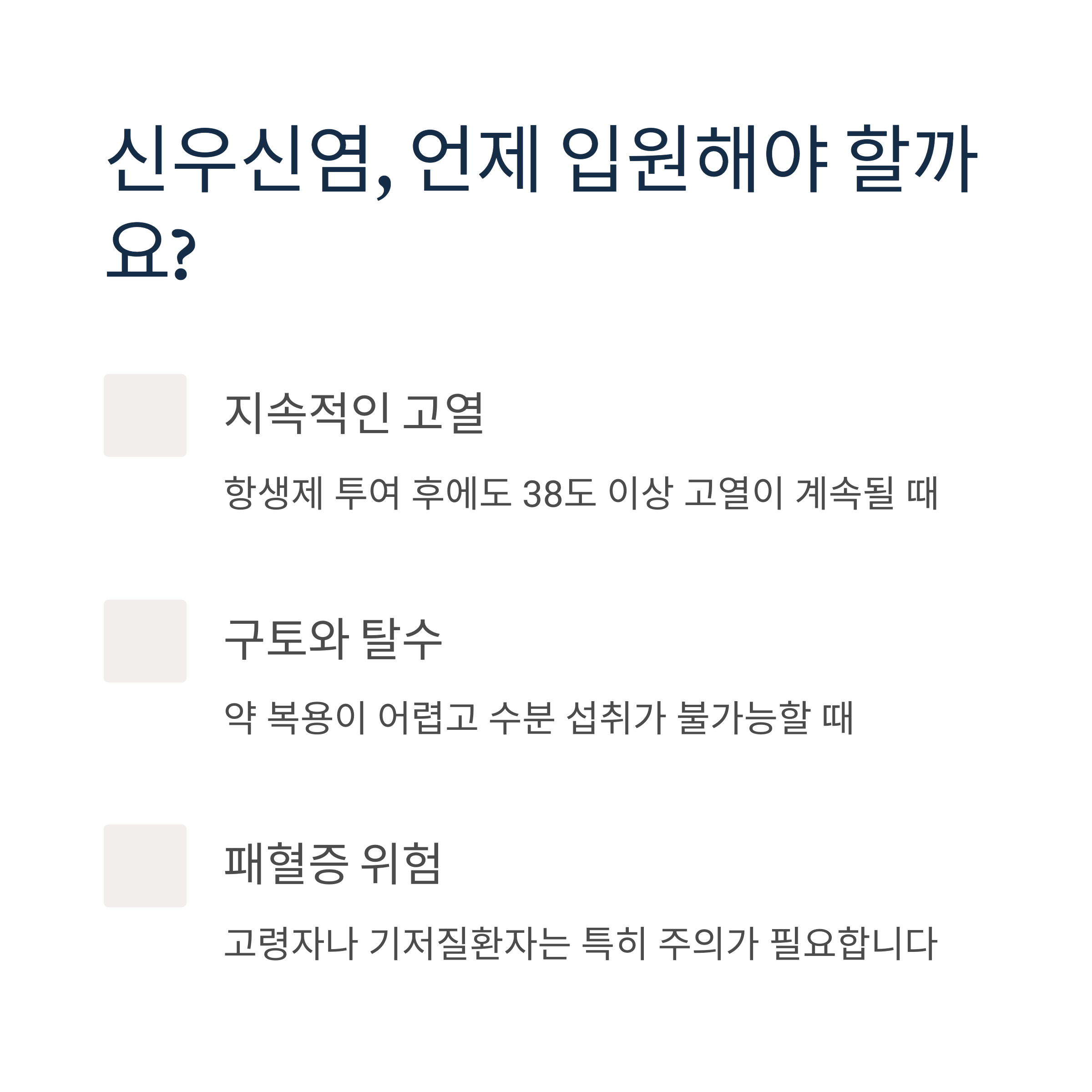 신우신염, 언제 입원해야 할까요?

지속적인 고열

항생제 투여 후에도 38도 이상 고열이 계속될 때

구토와 탈수

약 복용이 어렵고 수분 섭취가 불가능할 때

패혈증 위험

고령자나 기저질환자는 특히 주의가 필요합니다